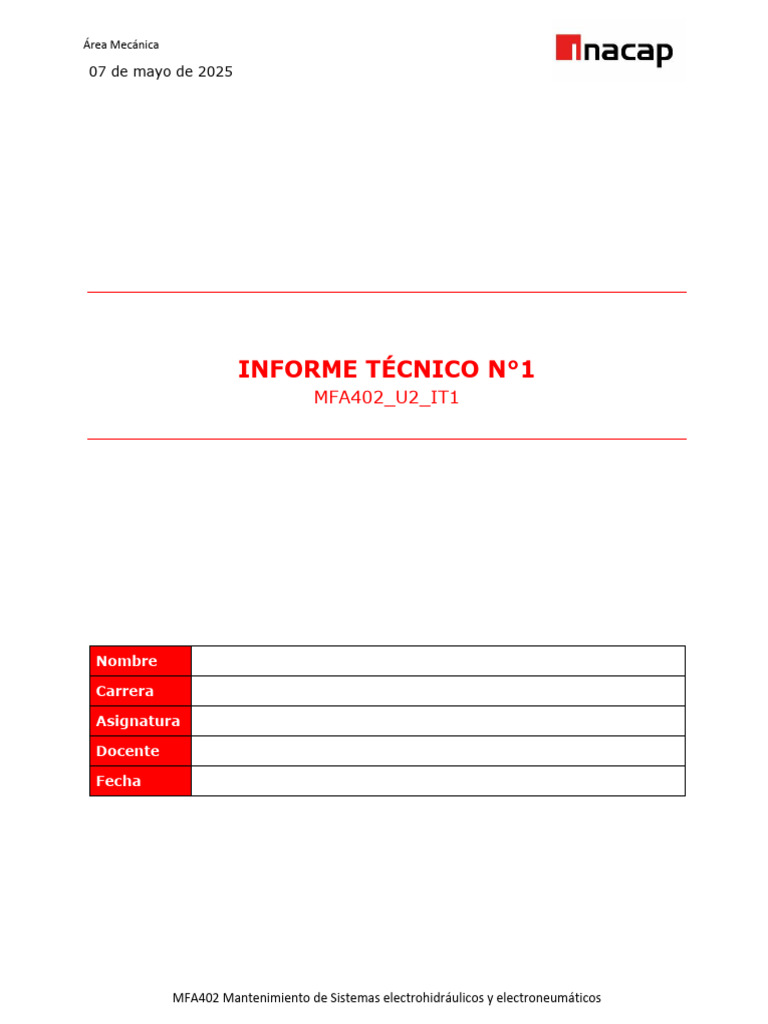 Área Mecánica

07 de mayo de 2025

inacap

INFORME TÉCNICO N°1
MFA402_U2_IT1

| Nombre | |
|---|---|
| Carrera | |
| Asignatura | |
| Docente | |
| Fecha | |

MFA402 Mantenimiento de Sistemas electrohidráulicos y electroneumáticos